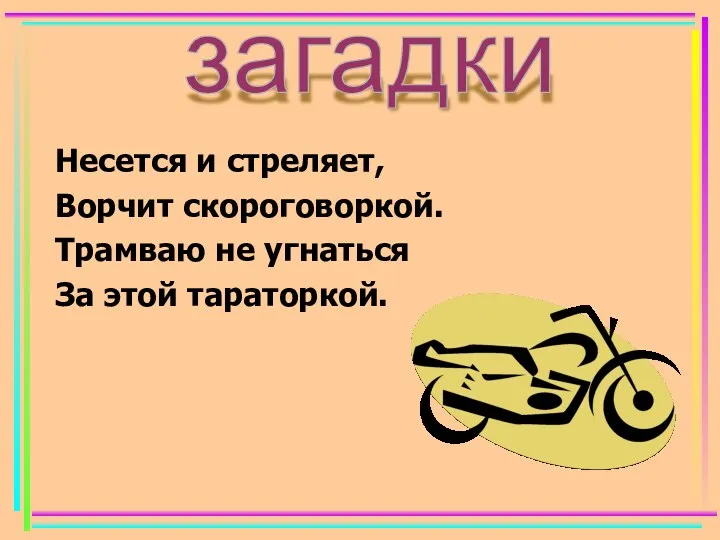 загадки

Несется и стреляет,
Ворчит скороговоркой.
Трамваю не угнаться
За этой тараторкой.